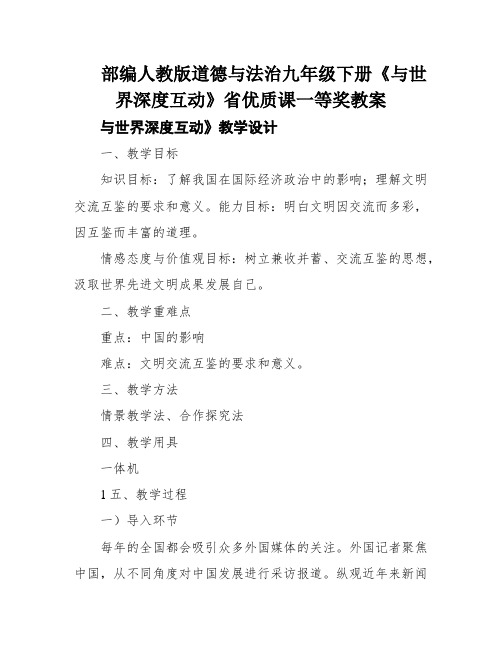 部编人教版道德与法治九年级下册《与世界深度互动》省优质课一等奖教案

与世界深度互动》教学设计

一、教学目标

知识目标：了解我国在国际经济政治中的影响；理解文明交流互鉴的要求和意义。能力目标：明白文明因交流而多彩，因互鉴而丰富的道理。

情感态度与价值观目标：树立兼收并蓄、交流互鉴的思想，汲取世界先进文明成果发展自己。

二、教学重难点

重点：中国的影响

难点：文明交流互鉴的要求和意义。

三、教学方法

情景教学法、合作探究法

四、教学用具

一体机

1 五、教学过程

一）导入环节

每年的全国都会吸引众多外国媒体的关注。外国记者聚焦中国，从不同角度对中国发展进行采访报道。纵观近年来新闻